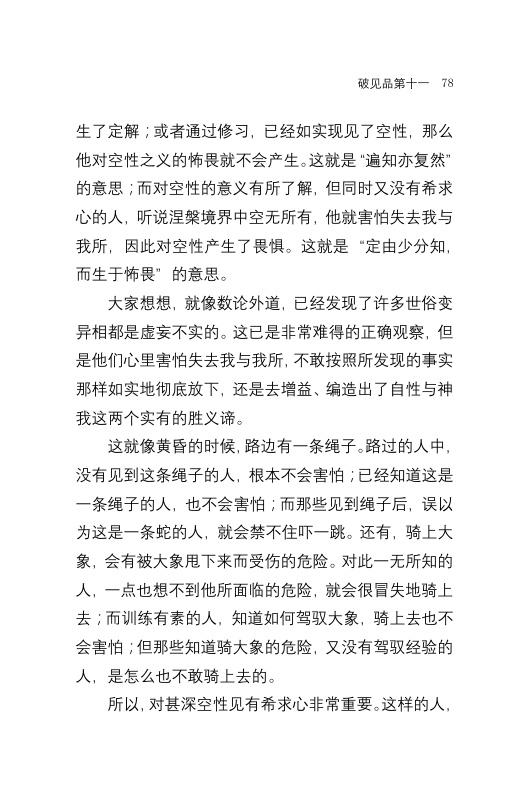 破见品第十一　78

生了定解；或者通过修习，已经如实现见了空性，那么他对空性之义的怖畏就不会产生。这就是“遍知亦复然”的意思；而对空性的意义有所了解，但同时又没有希求心的人，听说涅槃境界中空无所有，他就害怕失去我与我所，因此对空性产生了畏惧。这就是“定由少分知，而生于怖畏”的意思。

大家想想，就像数论外道，已经发现了许多世俗变异相都是虚妄不实的。这已是非常难得的正确观察，但是他们心里害怕失去我与我所，不敢按照所发现的事实那样如实地彻底放下，还是去增益、编造出了自性与神我这两个实有的胜义谛。

这就像黄昏的时候，路边有一条绳子。路过的人中，没有见到这条绳子的人，根本不会害怕；已经知道这是一条绳子的人，也不会害怕；而那些见到绳子后，误以为这是一条蛇的人，就会禁不住吓一跳。还有，骑上大象，会有被大象甩下来而受伤的危险。对此一无所知的人，一点也想不到他所面临的危险，就会很冒失地骑上去；而训练有素的人，知道如何驾驭大象，骑上去也不会害怕；但那些知道骑大象的危险，又没有驾驭经验的人，是怎么也不敢骑上去的。

所以，对甚深空性见有希求心非常重要。这样的人，